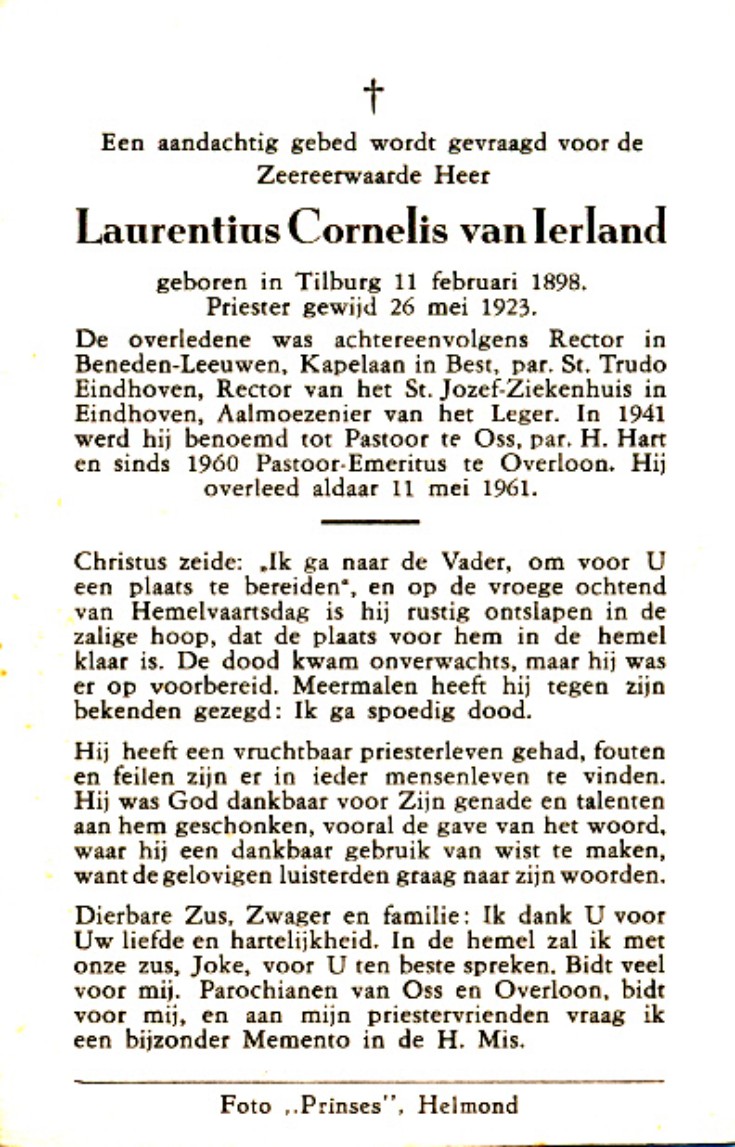 †

Een aandachtig gebed wordt gevraagd voor de Zeereerwaarde Heer

Laurentius Cornelis van Ierland

geboren in Tilburg 11 februari 1898. Priester gewijd 26 mei 1923.

De overledene was achtereenvolgens Rector in Beneden-Leeuwen, Kapelaan in Best, par. St. Trudo Eindhoven, Rector van het St. Jozef-Ziekenhuis in Eindhoven, Aalmoezenier van het Leger. In 1941 werd hij benoemd tot Pastoor te Oss, par. H. Hart en sinds 1960 Pastoor-Emeritus te Overloon. Hij overleed aldaar 11 mei 1961.

Christus zeide: „Ik ga naar de Vader, om voor U een plaats te bereiden", en op de vroege ochtend van Hemelvaartsdag is hij rustig ontslapen in de zalige hoop, dat de plaats voor hem in de hemel klaar is. De dood kwam onverwachts, maar hij was er op voorbereid. Meermalen heeft hij tegen zijn bekenden gezegd: Ik ga spoedig dood.

Hij heeft een vruchtbaar priesterleven gehad, fouten en feilen zijn er in ieder mensenleven te vinden. Hij was God dankbaar voor Zijn genade en talenten aan hem geschonken, vooral de gave van het woord, waar hij een dankbaar gebruik van wist te maken, want de gelovigen luisterden graag naar zijn woorden.

Dierbare Zus, Zwager en familie: Ik dank U voor Uw liefde en hartelijkheid. In de hemel zal ik met onze zus, Joke, voor U ten beste spreken. Bidt veel voor mij. Parochianen van Oss en Overloon, bidt voor mij, en aan mijn priestervrienden vraag ik een bijzonder Memento in de H. Mis.

Foto „Prinses", Helmond